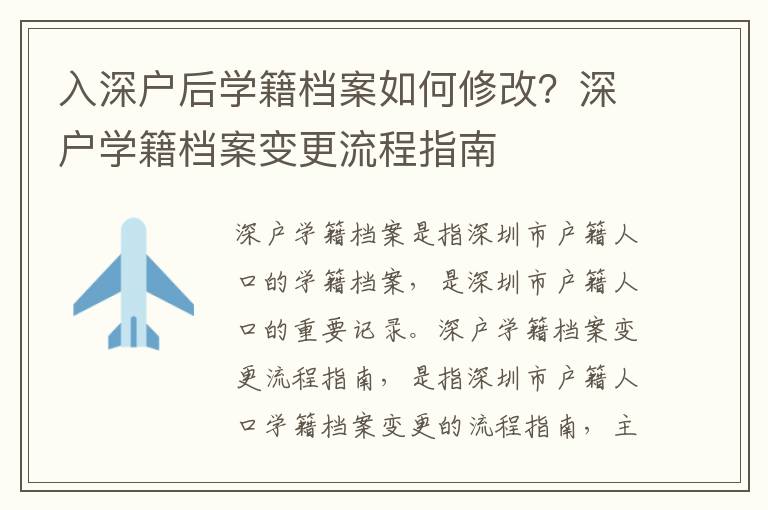 入深户后学籍档案如何修改？深户学籍档案变更流程指南

深户学籍档案是指深圳市户籍人口的学籍档案，是深圳市户籍人口的重要记录。深户学籍档案变更流程指南，是指深圳市户籍人口学籍档案变更的流程指南，主